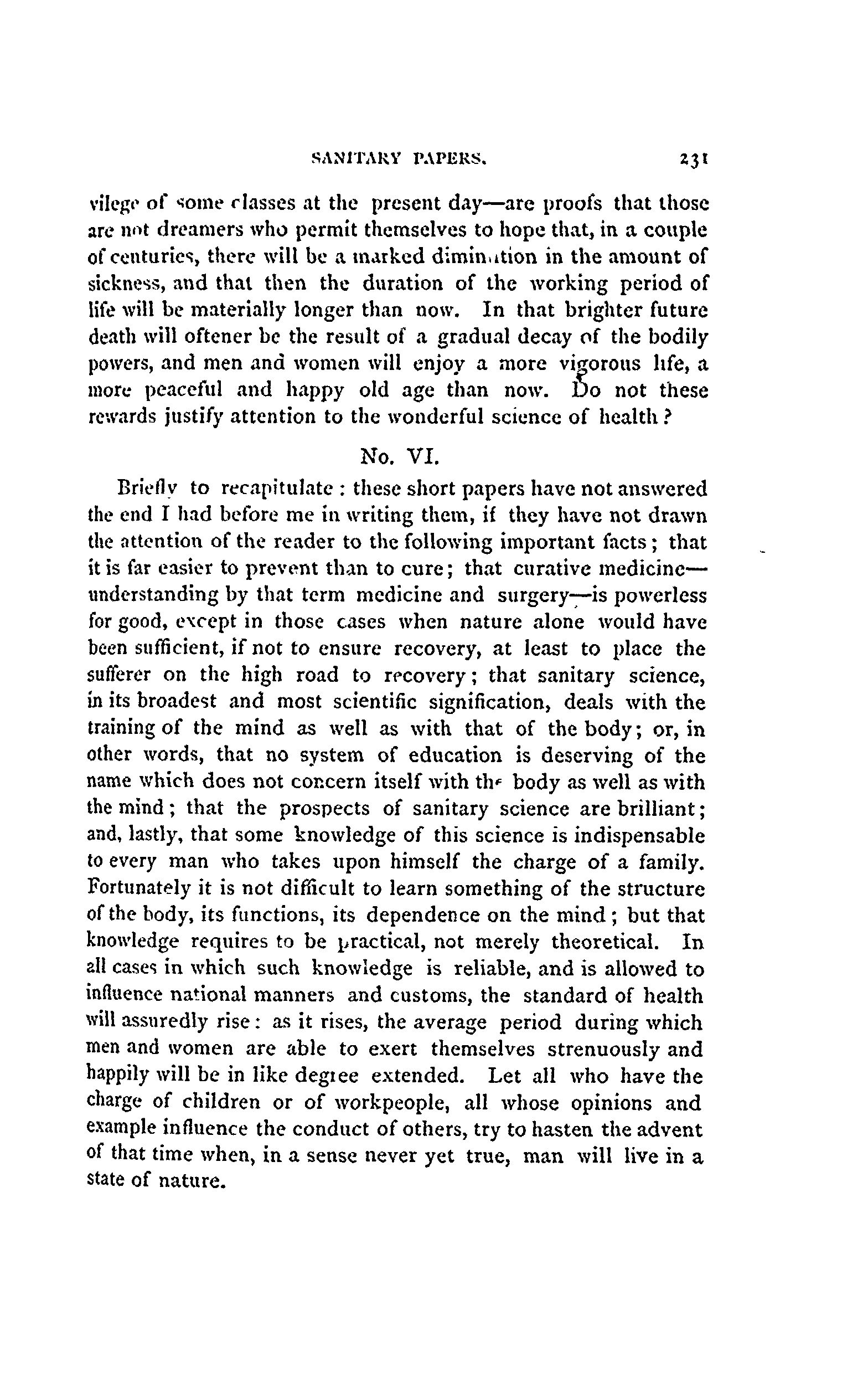 SANITARY PAPERS. 231

vilege of some classes at the present day—are proofs that those are not dreamers who permit themselves to hope that, in a couple of centuries, there will be a marked diminution in the amount of sickness, and that then the duration of the working period of life will be materially longer than now. In that brighter future death will oftener be the result of a gradual decay of the bodily powers, and men and women will enjoy a more vigorous life, a more peaceful and happy old age than now. Do not these rewards justify attention to the wonderful science of health?

No. VI.

Briefly to recapitulate: these short papers have not answered the end I had before me in writing them, if they have not drawn the attention of the reader to the following important facts; that it is far easier to prevent than to cure; that curative medicine—understanding by that term medicine and surgery—is powerless for good, except in those cases when nature alone would have been sufficient, if not to ensure recovery, at least to place the sufferer on the high road to recovery; that sanitary science, in its broadest and most scientific signification, deals with the training of the mind as well as with that of the body; or, in other words, that no system of education is deserving of the name which does not concern itself with the body as well as with the mind; that the prospects of sanitary science are brilliant; and, lastly, that some knowledge of this science is indispensable to every man who takes upon himself the charge of a family. Fortunately it is not difficult to learn something of the structure of the body, its functions, its dependence on the mind; but that knowledge requires to be practical, not merely theoretical. In all cases in which such knowledge is reliable, and is allowed to influence national manners and customs, the standard of health will assuredly rise: as it rises, the average period during which men and women are able to exert themselves strenuously and happily will be in like degree extended. Let all who have the charge of children or of workpeople, all whose opinions and example influence the conduct of others, try to hasten the advent of that time when, in a sense never yet true, man will live in a state of nature.